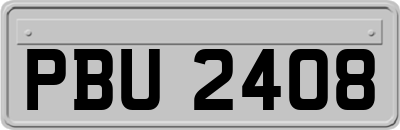 PBU 2408